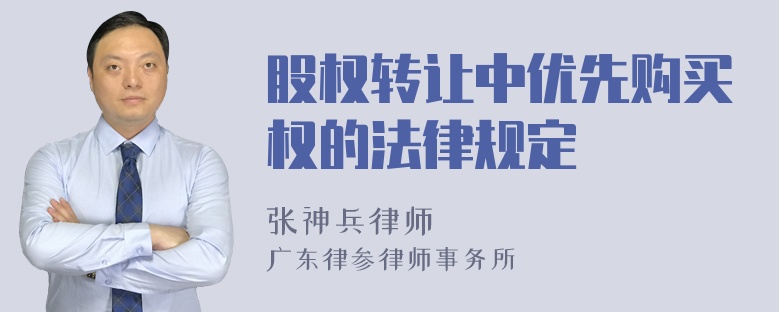 股权转让中优先购买权的法律规定

张神兵律师
广东律参律师事务所